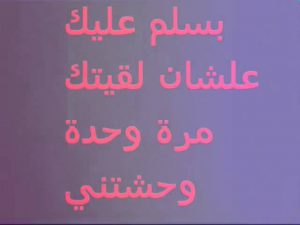 بسلم عليك
علشان لقيتك
مرة وحدة
وحشتني